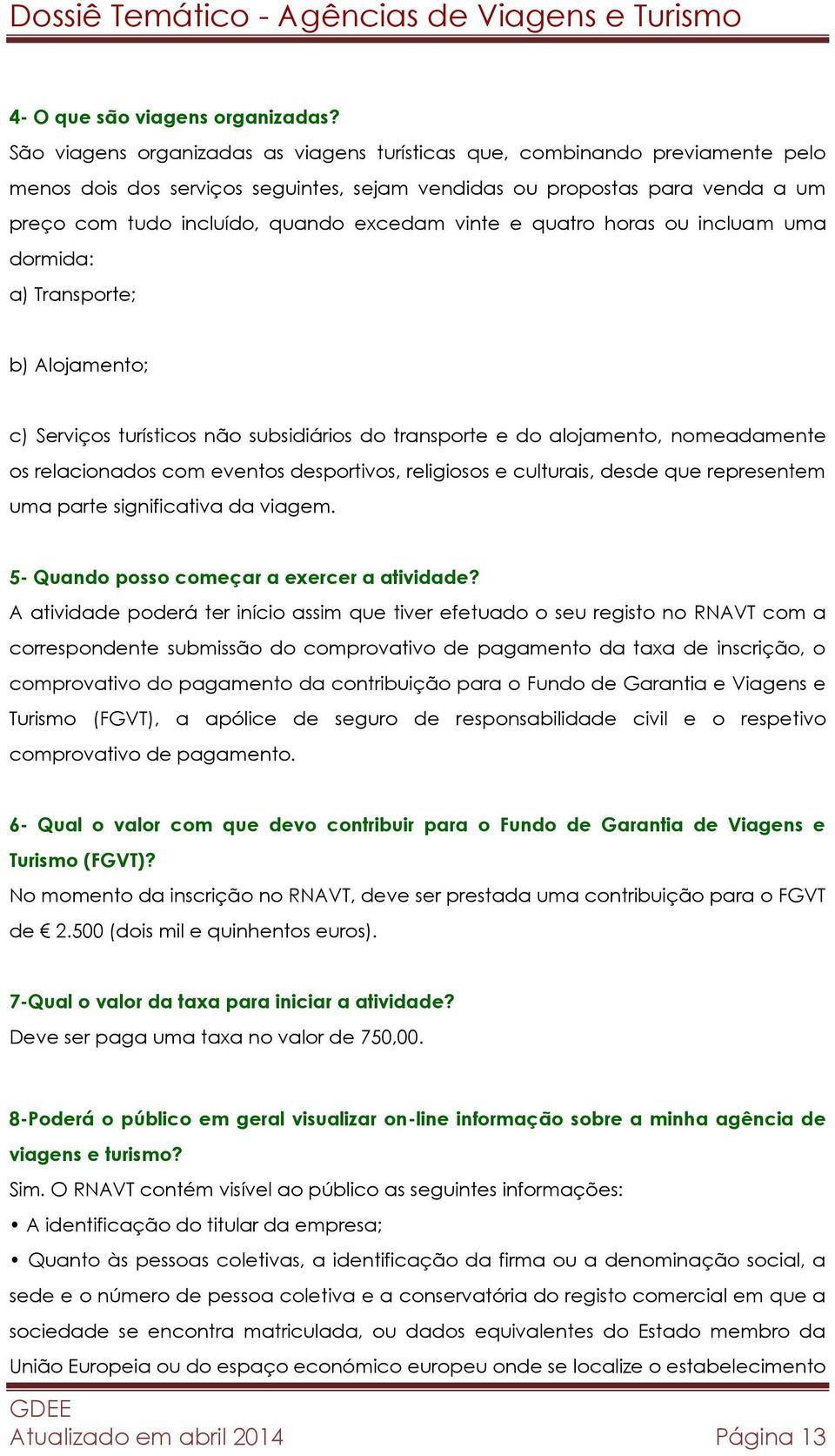 Dossiê Temático - Agências de Viagens e Turismo

4- O que são viagens organizadas?
São viagens organizadas as viagens turísticas que, combinando previamente pelo menos dois dos serviços seguintes, sejam vendidas ou propostas para venda a um preço com tudo incluído, quando excedam vinte e quatro horas ou incluam uma dormida:
a) Transporte;

b) Alojamento;

c) Serviços turísticos não subsidiários do transporte e do alojamento, nomeadamente os relacionados com eventos desportivos, religiosos e culturais, desde que representem uma parte significativa da viagem.

5- Quando posso começar a exercer a atividade?
A atividade poderá ter início assim que tiver efetuado o seu registo no RNAVT com a correspondente submissão do comprovativo de pagamento da taxa de inscrição, o comprovativo do pagamento da contribuição para o Fundo de Garantia e Viagens e Turismo (FGVT), a apólice de seguro de responsabilidade civil e o respetivo comprovativo de pagamento.

6- Qual o valor com que devo contribuir para o Fundo de Garantia de Viagens e Turismo (FGVT)?
No momento da inscrição no RNAVT, deve ser prestada uma contribuição para o FGVT de € 2.500 (dois mil e quinhentos euros).

7-Qual o valor da taxa para iniciar a atividade?
Deve ser paga uma taxa no valor de 750,00.

8-Poderá o público em geral visualizar on-line informação sobre a minha agência de viagens e turismo?
Sim. O RNAVT contém visível ao público as seguintes informações:
• A identificação do titular da empresa;
• Quanto às pessoas coletivas, a identificação da firma ou a denominação social, a sede e o número de pessoa coletiva e a conservatória do registo comercial em que a sociedade se encontra matriculada, ou dados equivalentes do Estado membro da União Europeia ou do espaço económico europeu onde se localize o estabelecimento

GDEE
Atualizado em abril 2014
Página 13